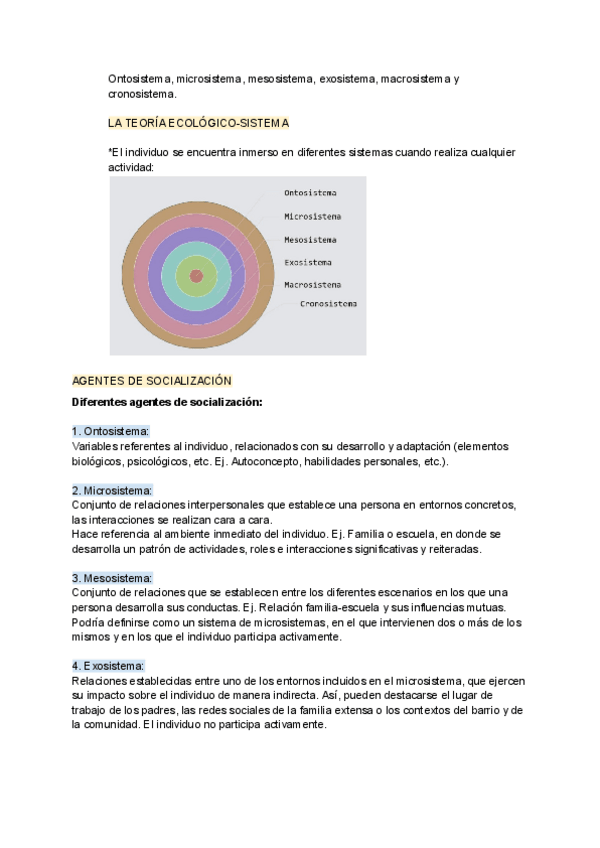 Ontosistema, microsistema, mesosistema, exosistema, macrosistema y cronosistema.

LA TEORÍA ECOLÓGICO-SISTEMA

*El individuo se encuentra inmerso en diferentes sistemas cuando realiza cualquier actividad:

Ontosistema
Microsistema
Mesosistema
Exosistema
Macrosistema
Cronosistema

AGENTES DE SOCIALIZACIÓN

Diferentes agentes de socialización:

1. Ontosistema:
Variables referentes al individuo, relacionados con su desarrollo y adaptación (elementos biológicos, psicológicos, etc. Ej. Autoconcepto, habilidades personales, etc.).

2. Microsistema:
Conjunto de relaciones interpersonales que establece una persona en entornos concretos, las interacciones se realizan cara a cara.
Hace referencia al ambiente inmediato del individuo. Ej. Familia o escuela, en donde se desarrolla un patrón de actividades, roles e interacciones significativas y reiteradas.

3. Mesosistema:
Conjunto de relaciones que se establecen entre los diferentes escenarios en los que una persona desarrolla sus conductas. Ej. Relación familia-escuela y sus influencias mutuas.
Podría definirse como un sistema de microsistemas, en el que intervienen dos o más de los mismos y en los que el individuo participa activamente.

4. Exosistema:
Relaciones establecidas entre uno de los entornos incluidos en el microsistema, que ejercen su impacto sobre el individuo de manera indirecta. Así, pueden destacarse el lugar de trabajo de los padres, las redes sociales de la familia extensa o los contextos del barrio y de la comunidad. El individuo no participa activamente.